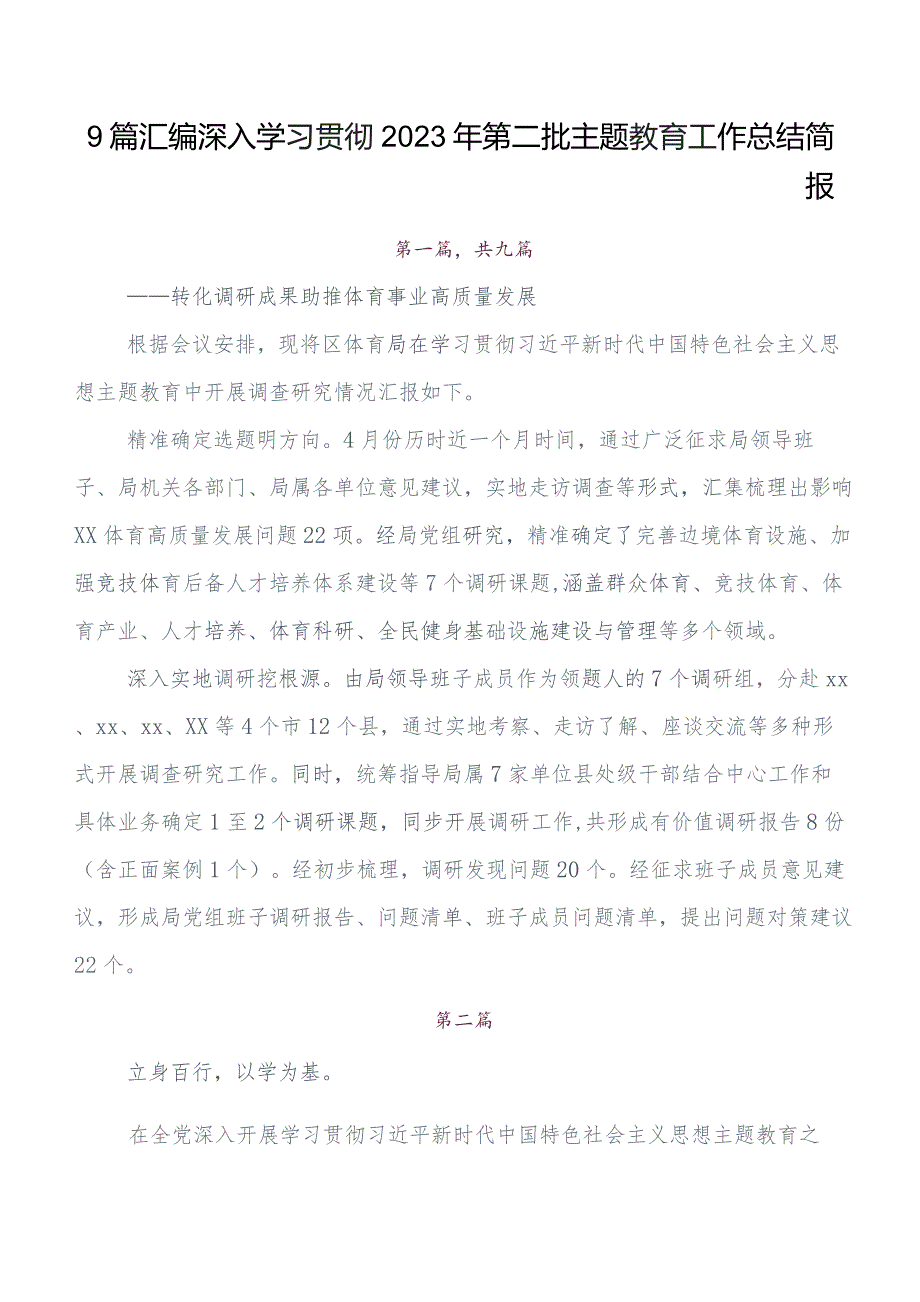 9篇汇编深入学习贯彻2023年第二批主题教育工作总结简报

第一篇，共九篇

——转化调研成果助推体育事业高质量发展

根据会议安排，现将区体育局在学习贯彻习近平新时代中国特色社会主义思想主题教育中开展调查研究情况汇报如下。

精准确定选题明方向。4月份历时近一个月时间，通过广泛征求局领导班子、局机关各部门、局属各单位意见建议，实地走访调查等形式，汇集梳理出影响XX体育高质量发展问题22项。经局党组研究，精准确定了完善边境体育设施、加强竞技体育后备人才培养体系建设等7个调研课题,涵盖群众体育、竞技体育、体育产业、人才培养、体育科研、全民健身基础设施建设与管理等多个领域。

深入实地调研挖根源。由局领导班子成员作为领题人的7个调研组，分赴xx、xx、xx、XX等4个市12个县，通过实地考察、走访了解、座谈交流等多种形式开展调查研究工作。同时，统筹指导局属7家单位县处级干部结合中心工作和具体业务确定1至2个调研课题，同步开展调研工作,共形成有价值调研报告8份（含正面案例1个）。经初步梳理，调研发现问题20个。经征求班子成员意见建议，形成局党组班子调研报告、问题清单、班子成员问题清单，提出问题对策建议22个。

第二篇

立身百行，以学为基。

在全党深入开展学习贯彻习近平新时代中国特色社会主义思想主题教育之